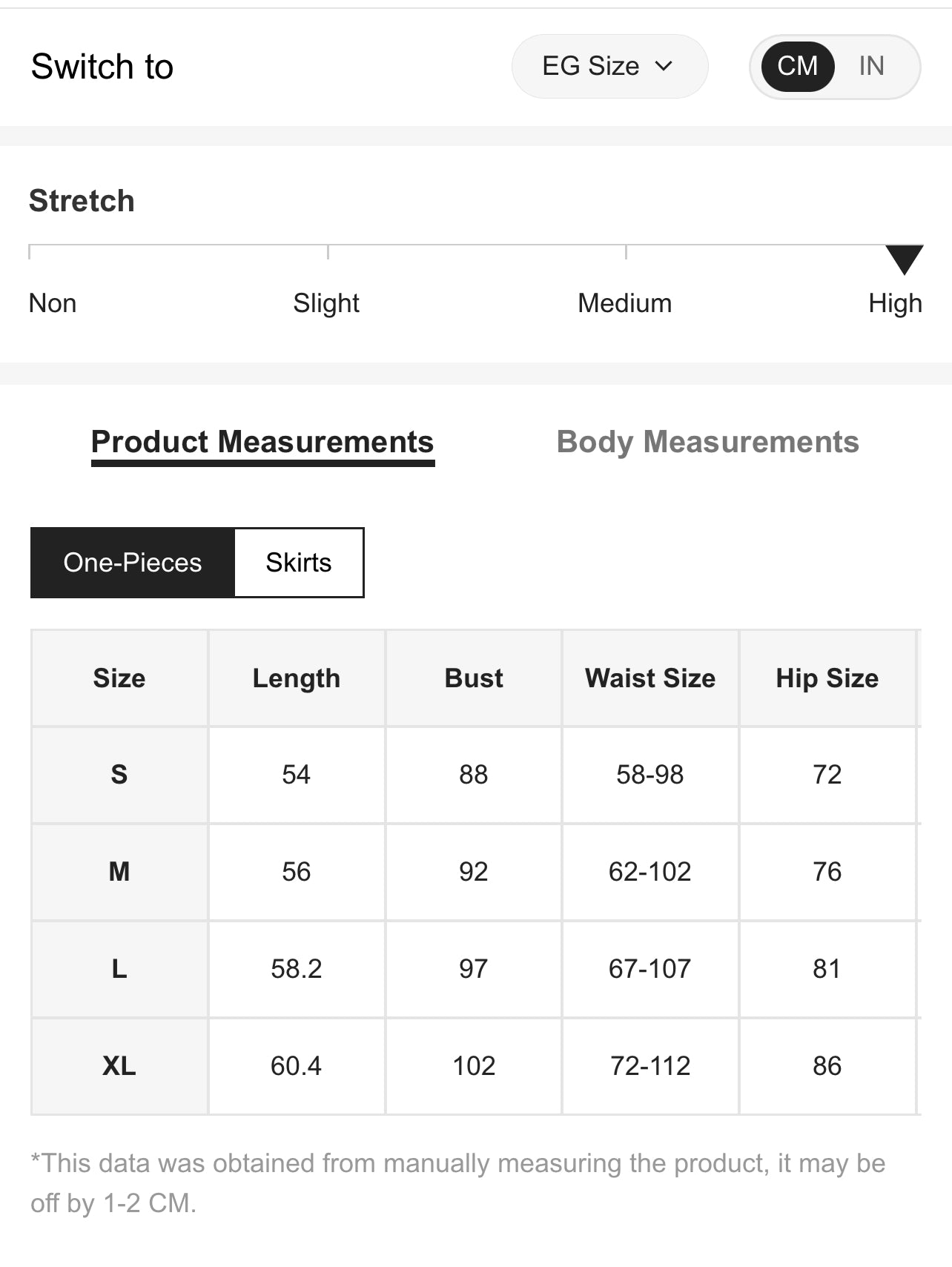 Switch to

EG Size

CM IN

Stretch

Non Slight Medium High

Product Measurements Body Measurements

One-Pieces Skirts

| Size | Length | Bust | Waist Size | Hip Size |
|---|---|---|---|---|
| S | 54 | 88 | 58-98 | 72 |
| M | 56 | 92 | 62-102 | 76 |
| L | 58.2 | 97 | 67-107 | 81 |
| XL | 60.4 | 102 | 72-112 | 86 |

*This data was obtained from manually measuring the product, it may be off by 1-2 CM.